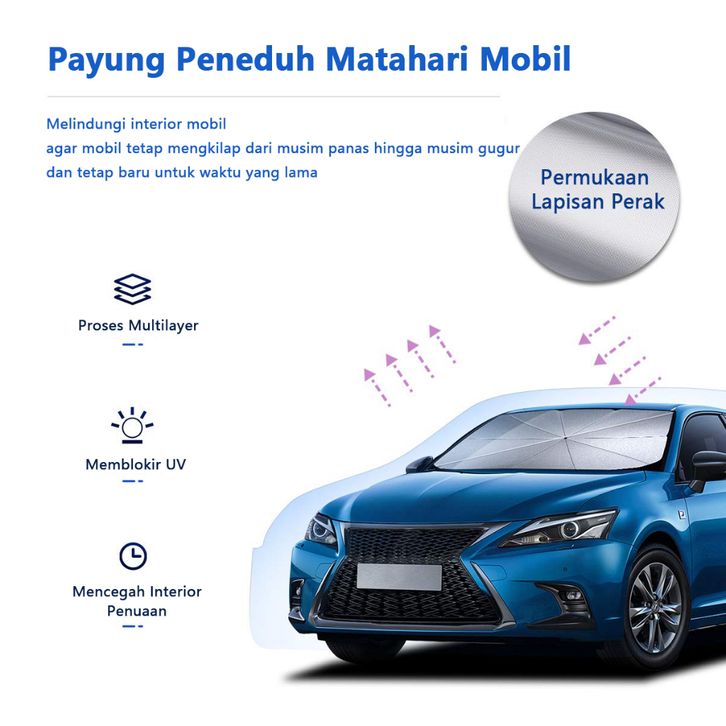 Payung Peneduh Matahari Mobil

Melindungi interior mobil
agar mobil tetap mengkilap dari musim panas hingga musim gugur
dan tetap baru untuk waktu yang lama

Permukaan
Lapisan Perak

Proses Multilayer

Memblokir UV

Mencegah Interior
Penuaan